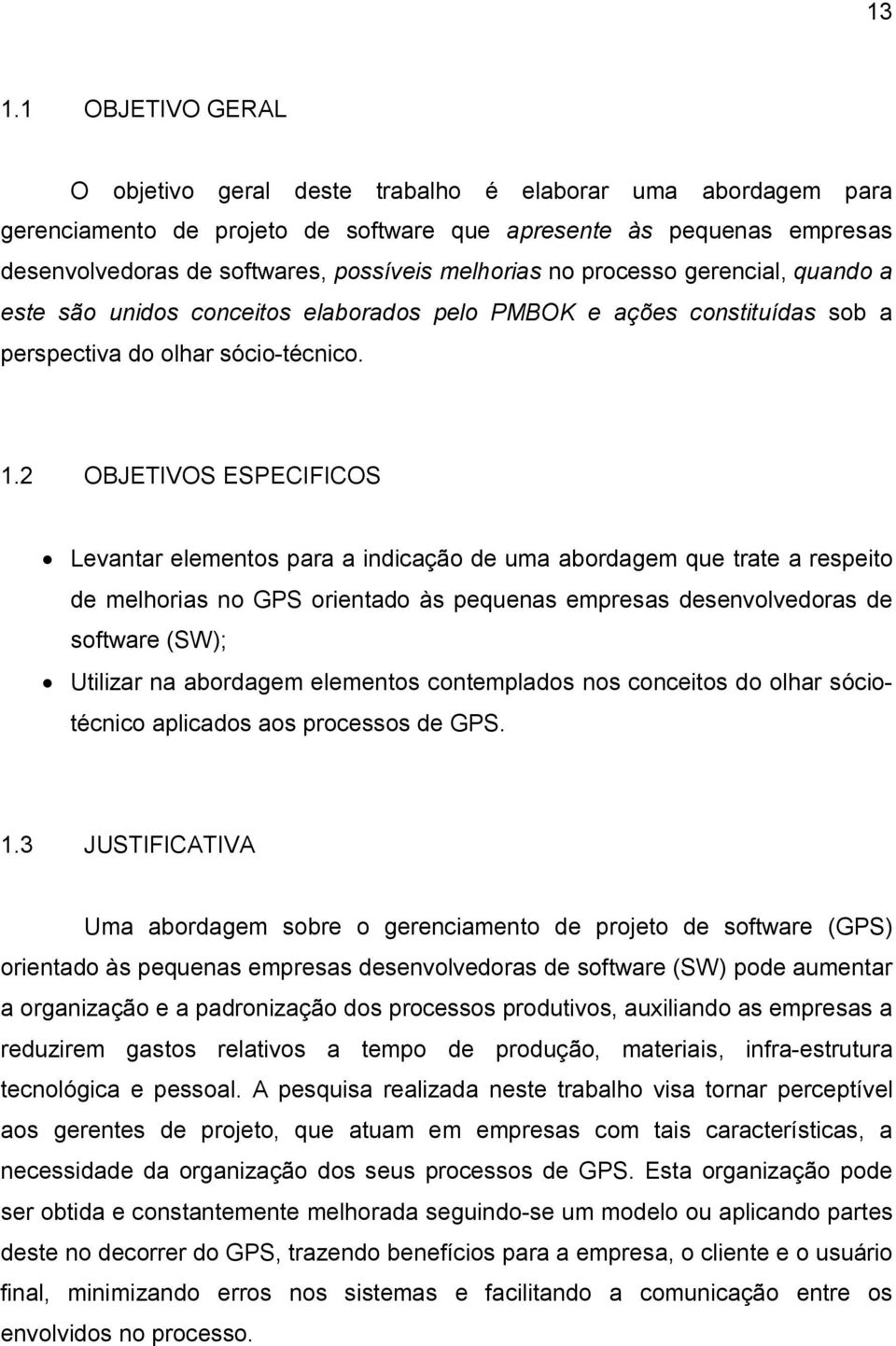 13

1.1 OBJETIVO GERAL

O objetivo geral deste trabalho é elaborar uma abordagem para gerenciamento de projeto de software que apresente às pequenas empresas desenvolvedoras de softwares, possíveis melhorias no processo gerencial, quando a este são unidos conceitos elaborados pelo PMBOK e ações constituídas sob a perspectiva do olhar sócio-técnico.

1.2 OBJETIVOS ESPECIFICOS

• Levantar elementos para a indicação de uma abordagem que trate a respeito de melhorias no GPS orientado às pequenas empresas desenvolvedoras de software (SW);
• Utilizar na abordagem elementos contemplados nos conceitos do olhar sócio-técnico aplicados aos processos de GPS.

1.3 JUSTIFICATIVA

Uma abordagem sobre o gerenciamento de projeto de software (GPS) orientado às pequenas empresas desenvolvedoras de software (SW) pode aumentar a organização e a padronização dos processos produtivos, auxiliando as empresas a reduzirem gastos relativos a tempo de produção, materiais, infra-estrutura tecnológica e pessoal. A pesquisa realizada neste trabalho visa tornar perceptível aos gerentes de projeto, que atuam em empresas com tais características, a necessidade da organização dos seus processos de GPS. Esta organização pode ser obtida e constantemente melhorada seguindo-se um modelo ou aplicando partes deste no decorrer do GPS, trazendo benefícios para a empresa, o cliente e o usuário final, minimizando erros nos sistemas e facilitando a comunicação entre os envolvidos no processo.